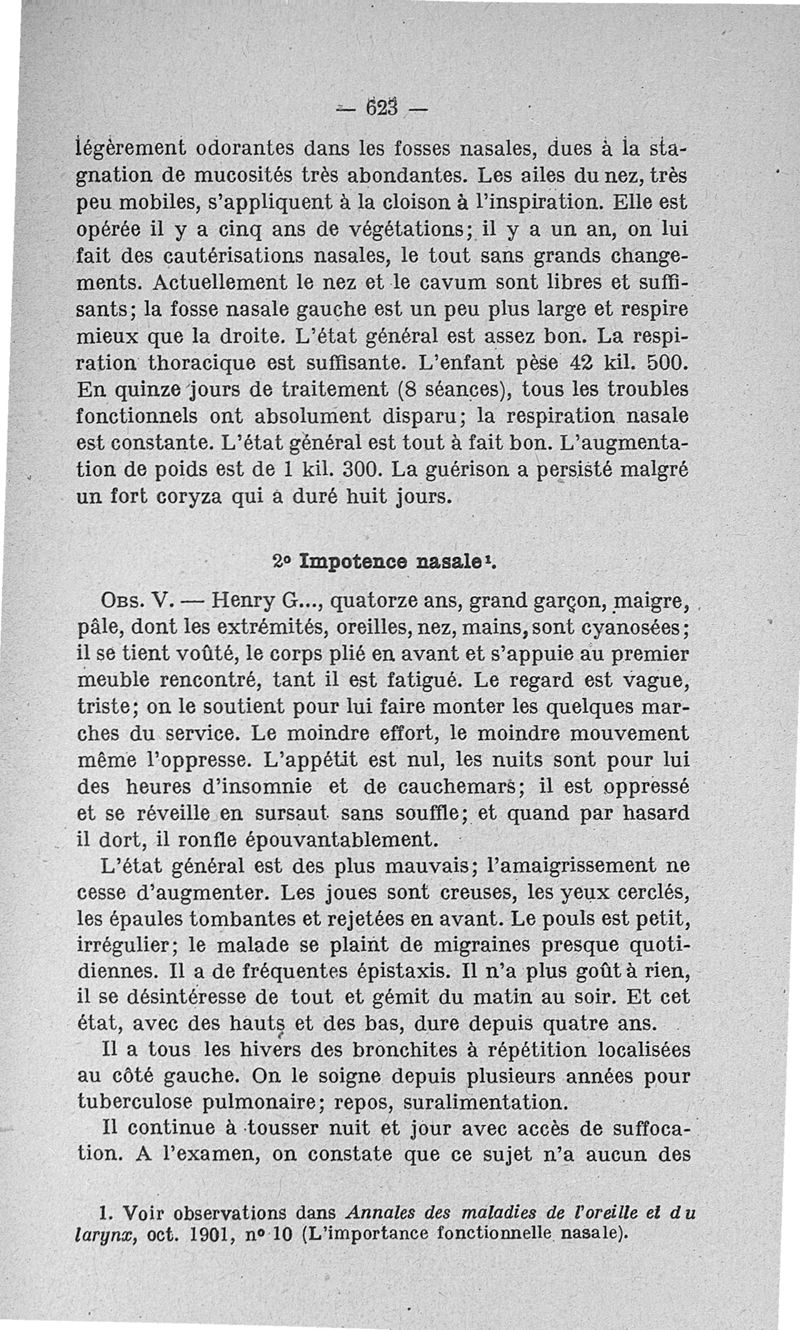 — 623 —

légèrement odorantes dans les fosses nasales, dues à la stagnation de mucosités très abondantes. Les ailes du nez, très peu mobiles, s'appliquent à la cloison à l'inspiration. Elle est opérée il y a cinq ans de végétations; il y a un an, on lui fait des cautérisations nasales, le tout sans grands changements. Actuellement le nez et le cavum sont libres et suffisants; la fosse nasale gauche est un peu plus large et respire mieux que la droite. L'état général est assez bon. La respiration thoracique est suffisante. L'enfant pèse 42 kil. 500. En quinze jours de traitement (8 séances), tous les troubles fonctionnels ont absolument disparu; la respiration nasale est constante. L'état général est tout à fait bon. L'augmentation de poids est de 1 kil. 300. La guérison a persisté malgré un fort coryza qui a duré huit jours.

2° Impotence nasale¹.

Obs. V. — Henry G..., quatorze ans, grand garçon, maigre, pâle, dont les extrémités, oreilles, nez, mains, sont cyanosées; il se tient voûté, le corps plié en avant et s'appuie au premier meuble rencontré, tant il est fatigué. Le regard est vague, triste; on le soutient pour lui faire monter les quelques marches du service. Le moindre effort, le moindre mouvement même l'oppresse. L'appétit est nul, les nuits sont pour lui des heures d'insomnie et de cauchemars; il est oppressé et se réveille en sursaut sans souffle; et quand par hasard il dort, il ronfle épouvantablement.

L'état général est des plus mauvais; l'amaigrissement ne cesse d'augmenter. Les joues sont creuses, les yeux cerclés, les épaules tombantes et rejetées en avant. Le pouls est petit, irrégulier; le malade se plaint de migraines presque quotidiennes. Il a de fréquentes épistaxis. Il n'a plus goût à rien, il se désintéresse de tout et gémit du matin au soir. Et cet état, avec des hauts et des bas, dure depuis quatre ans.

Il a tous les hivers des bronchites à répétition localisées au côté gauche. On le soigne depuis plusieurs années pour tuberculose pulmonaire; repos, suralimentation.

Il continue à tousser nuit et jour avec accès de suffocation. A l'examen, on constate que ce sujet n'a aucun des

1. Voir observations dans Annales des maladies de l'oreille et du larynx, oct. 1901, n° 10 (L'importance fonctionnelle nasale).